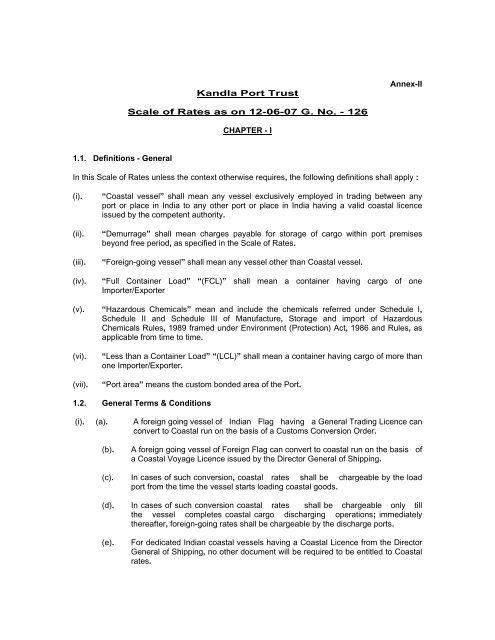 Annex-II

Kandla Port Trust

Scale of Rates as on 12-06-07 G. No. - 126

CHAPTER - I

1.1. Definitions - General

In this Scale of Rates unless the context otherwise requires, the following definitions shall apply :

(i). "Coastal vessel" shall mean any vessel exclusively employed in trading between any port or place in India to any other port or place in India having a valid coastal licence issued by the competent authority.

(ii). "Demurrage" shall mean charges payable for storage of cargo within port premises beyond free period, as specified in the Scale of Rates.

(iii). "Foreign-going vessel" shall mean any vessel other than Coastal vessel.

(iv). "Full Container Load" "(FCL)" shall mean a container having cargo of one Importer/Exporter

(v). "Hazardous Chemicals" mean and include the chemicals referred under Schedule I, Schedule II and Schedule III of Manufacture, Storage and import of Hazardous Chemicals Rules, 1989 framed under Environment (Protection) Act, 1986 and Rules, as applicable from time to time.

(vi). "Less than a Container Load" "(LCL)" shall mean a container having cargo of more than one Importer/Exporter.

(vii). "Port area" means the custom bonded area of the Port.

1.2. General Terms & Conditions

(i). (a). A foreign going vessel of Indian Flag having a General Trading Licence can convert to Coastal run on the basis of a Customs Conversion Order.

(b). A foreign going vessel of Foreign Flag can convert to coastal run on the basis of a Coastal Voyage Licence issued by the Director General of Shipping.

(c). In cases of such conversion, coastal rates shall be chargeable by the load port from the time the vessel starts loading coastal goods.

(d). In cases of such conversion coastal rates shall be chargeable only till the vessel completes coastal cargo discharging operations; immediately thereafter, foreign-going rates shall be chargeable by the discharge ports.

(e). For dedicated Indian coastal vessels having a Coastal Licence from the Director General of Shipping, no other document will be required to be entitled to Coastal rates.